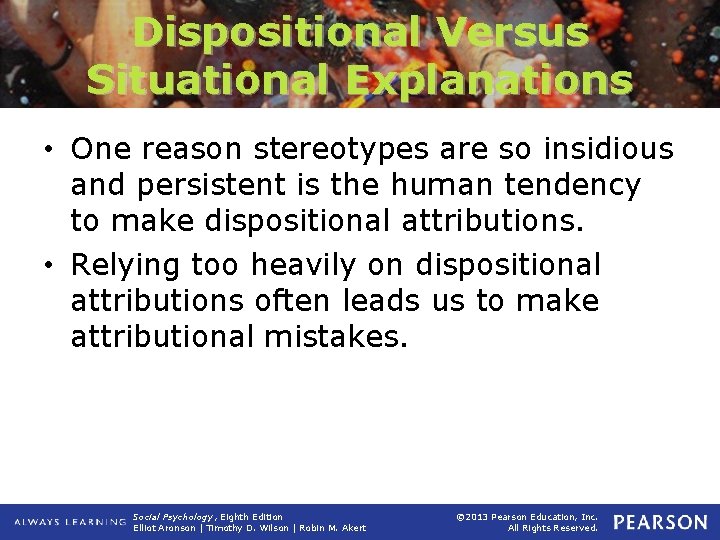 Dispositional Versus Situational Explanations

• One reason stereotypes are so insidious and persistent is the human tendency to make dispositional attributions.

• Relying too heavily on dispositional attributions often leads us to make attributional mistakes.

ALWAYS LEARNING Social Psychology, Eighth Edition Elliot Aronson | Timothy D. Wilson | Robin M. Akert ©2013 Pearson Education, Inc. All Rights Reserved. PEARSON